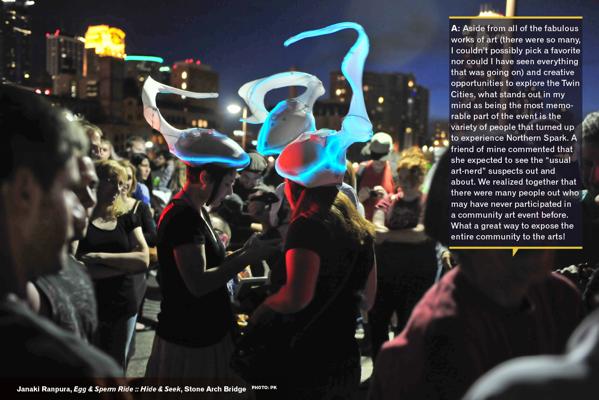 A: Aside from all of the fabulous works of art (there were so many, I couldn't possibly pick a favorite nor could I have seen everything that was going on) and creative opportunities to explore the Twin Cities, what stands out in my mind as being the most memorable part of the event is the variety of people that turned up to experience Northern Spark. A friend of mine commented that she expected to see the "usual art-nerd" suspects out and about. We realized together that there were many people out who may have never participated in a community art event before. What a great way to expose the entire community to the arts!

Janaki Ranpura, Egg & Sperm Ride :: Hide & Seek, Stone Arch Bridge PHOTO: PK